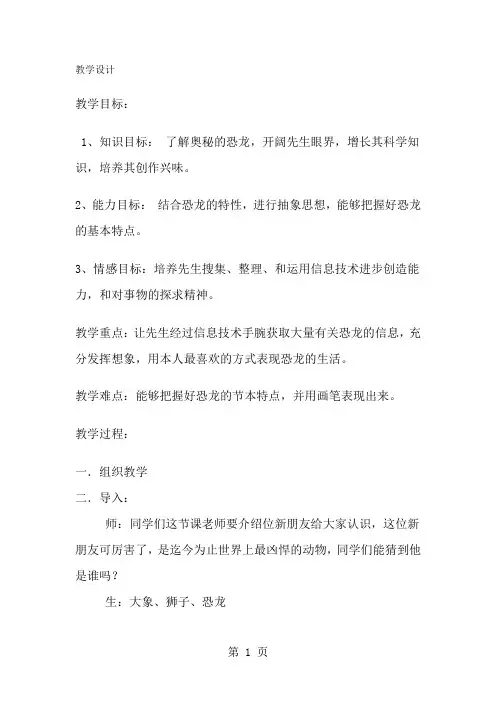 教学设计

教学目标：

1、知识目标： 了解奥秘的恐龙，开阔先生眼界，增长其科学知识，培养其创作兴味。

2、能力目标： 结合恐龙的特性，进行抽象思想，能够把握好恐龙的基本特点。

3、情感目标：培养先生搜集、整理、和运用信息技术进步创造能力，和对事物的探求精神。

教学重点：让先生经过信息技术手腕获取大量有关恐龙的信息，充分发挥想象，用本人最喜欢的方式表现恐龙的生活。

教学难点：能够把握好恐龙的节本特点，并用画笔表现出来。

教学过程：

一．组织教学

二．导入：

师：同学们这节课老师要介绍位新朋友给大家认识，这位新朋友可厉害了，是迄今为止世界上最凶悍的动物，同学们能猜到他是谁吗？

生：大象、狮子、恐龙

第 1 页